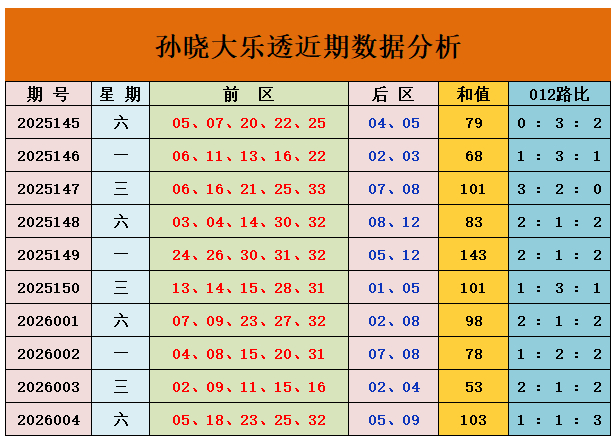 孙晓大乐透近期数据分析

| 期号 | 星期 | 前区 | 后区 | 和值 | 012路比 |
|---|---|---|---|---|---|
| 2025145 | 六 | 05、07、20、22、25 | 04、05 | 79 | 0:3:2 |
| 2025146 | 一 | 06、11、13、16、22 | 02、03 | 68 | 1:3:1 |
| 2025147 | 三 | 06、16、21、25、33 | 07、08 | 101 | 3:2:0 |
| 2025148 | 六 | 03、04、14、30、32 | 08、12 | 83 | 2:1:2 |
| 2025149 | 一 | 24、26、30、31、32 | 05、12 | 143 | 2:1:2 |
| 2025150 | 三 | 13、14、15、28、31 | 01、05 | 101 | 1:3:1 |
| 2026001 | 六 | 07、09、23、27、32 | 02、08 | 98 | 2:1:2 |
| 2026002 | 一 | 04、08、15、20、31 | 07、08 | 78 | 1:2:2 |
| 2026003 | 三 | 02、09、11、15、16 | 02、04 | 53 | 2:1:2 |
| 2026004 | 六 | 05、18、23、25、32 | 05、09 | 103 | 1:1:3 |